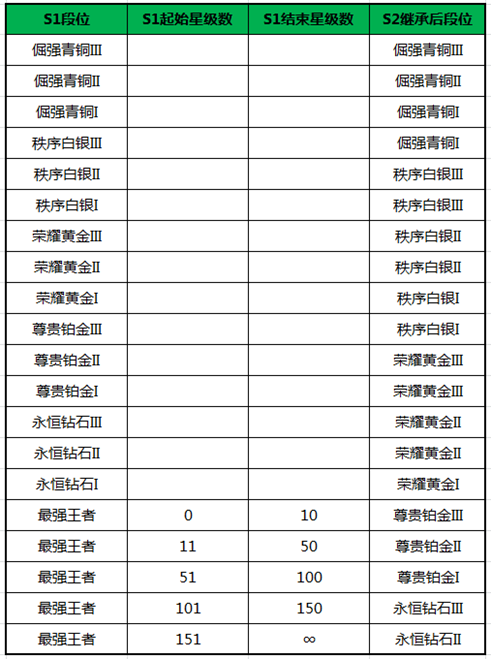 | S1段位 | S1起始星级数 | S1结束星级数 | S2继承后段位 |
|---|---|---|---|
| 倔强青铜III | | | 倔强青铜III |
| 倔强青铜II | | | 倔强青铜II |
| 倔强青铜I | | | 倔强青铜I |
| 秩序白银III | | | 倔强青铜I |
| 秩序白银II | | | 秩序白银III |
| 秩序白银I | | | 秩序白银III |
| 荣耀黄金III | | | 秩序白银II |
| 荣耀黄金II | | | 秩序白银II |
| 荣耀黄金I | | | 秩序白银I |
| 尊贵铂金III | | | 秩序白银I |
| 尊贵铂金II | | | 荣耀黄金III |
| 尊贵铂金I | | | 荣耀黄金III |
| 永恒钻石III | | | 荣耀黄金II |
| 永恒钻石II | | | 荣耀黄金II |
| 永恒钻石I | | | 荣耀黄金I |
| 最强王者 | 0 | 10 | 尊贵铂金III |
| 最强王者 | 11 | 50 | 尊贵铂金II |
| 最强王者 | 51 | 100 | 尊贵铂金I |
| 最强王者 | 101 | 150 | 永恒钻石III |
| 最强王者 | 151 | $\infty$ | 永恒钻石II |